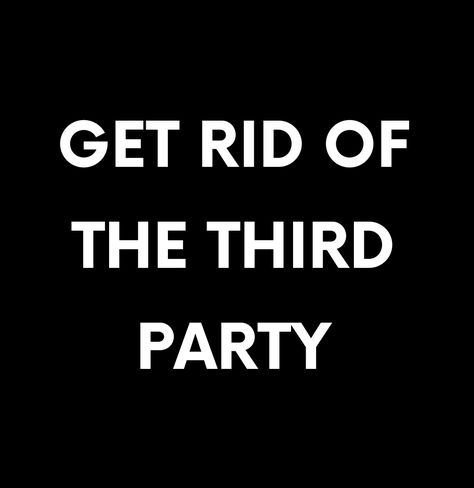 GET RID OF THE THIRD PARTY